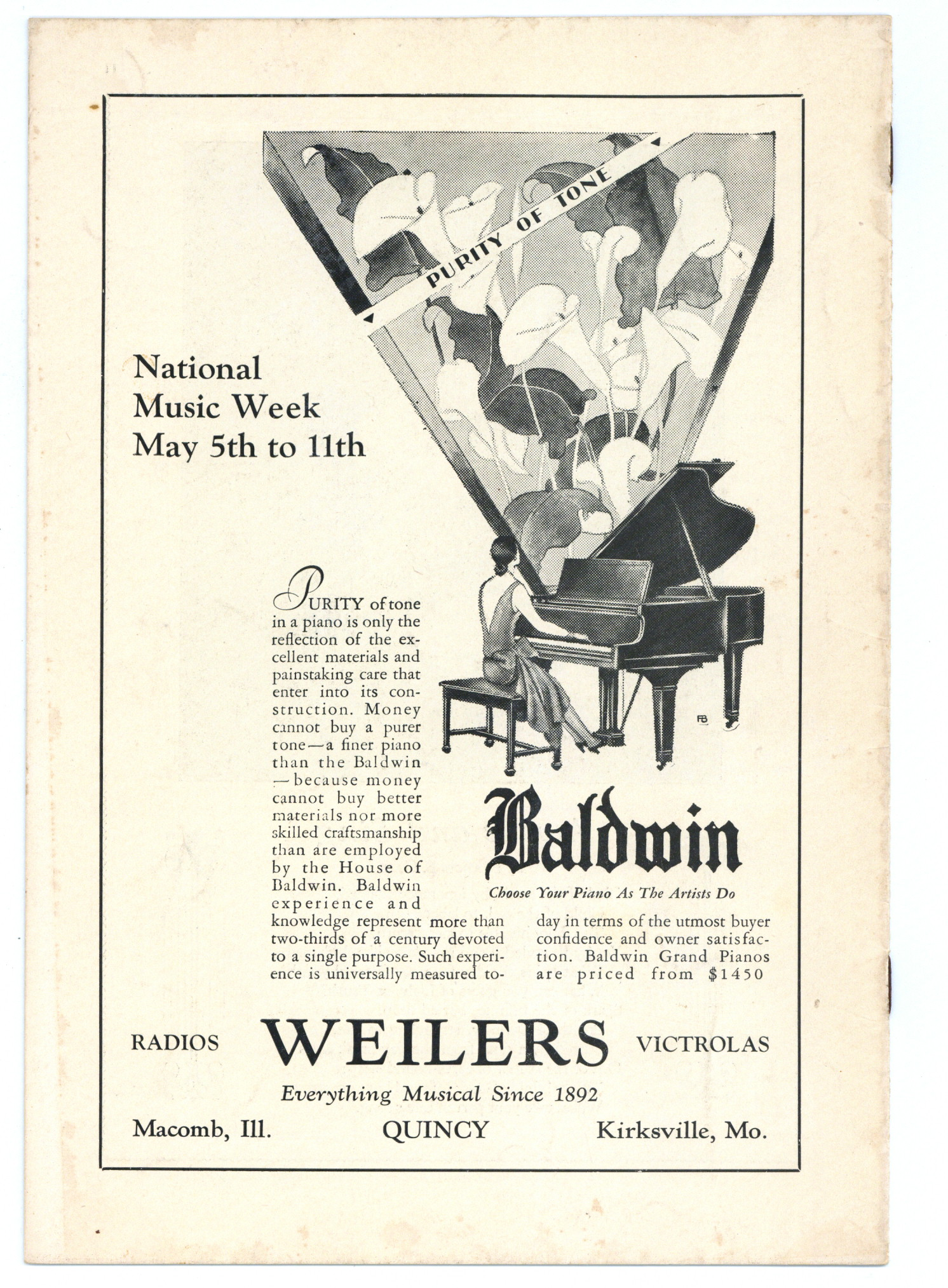 PURITY OF TONE

National Music Week May 5th to 11th

PURITY of tone in a piano is only the reflection of the excellent materials and painstaking care that enter into its construction. Money cannot buy a purer tone—a finer piano than the Baldwin—because money cannot buy better materials nor more skilled craftsmanship than are employed by the House of Baldwin. Baldwin experience and knowledge represent more than two-thirds of a century devoted to a single purpose. Such experience is universally measured today in terms of the utmost buyer confidence and owner satisfaction. Baldwin Grand Pianos are priced from $1450

FB

Baldwin

Choose Your Piano As The Artists Do

RADIOS WEILERS VICTROLAS

Everything Musical Since 1892

Macomb, Ill. QUINCY Kirksville, Mo.